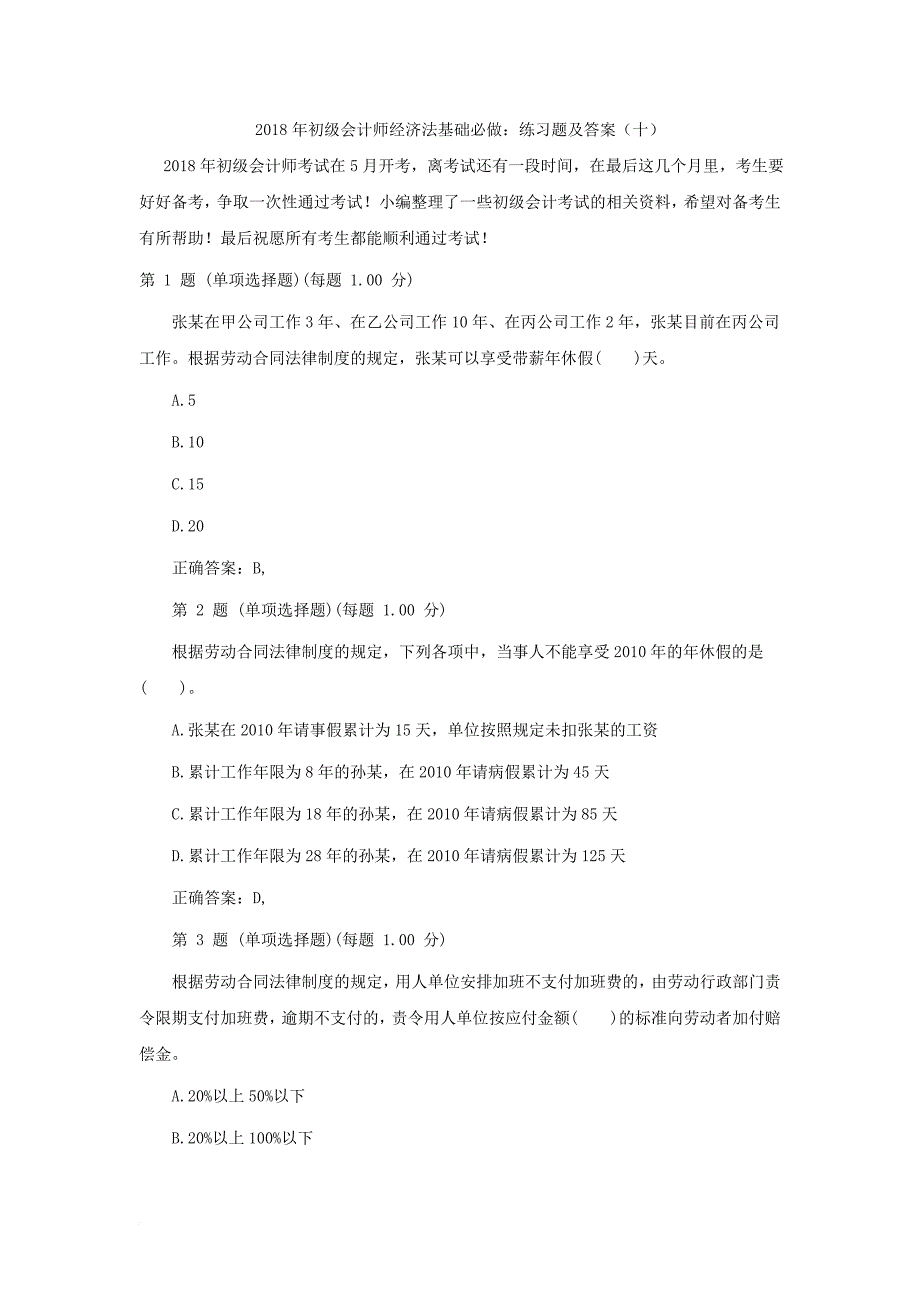 2018 年初级会计师经济法基础必做：练习题及答案（十）

2018 年初级会计师考试在 5 月开考，离考试还有一段时间，在最后这几个月里，考生要好好备考，争取一次性通过考试！小编整理了一些初级会计考试的相关资料，希望对备考生有所帮助！最后祝愿所有考生都能顺利通过考试！

第 1 题 (单项选择题)(每题 1.00 分)

张某在甲公司工作 3 年、在乙公司工作 10 年、在丙公司工作 2 年，张某目前在丙公司工作。根据劳动合同法律制度的规定，张某可以享受带薪年休假(　　)天。

A.5

B.10

C.15

D.20

正确答案：B,

第 2 题 (单项选择题)(每题 1.00 分)

根据劳动合同法律制度的规定，下列各项中，当事人不能享受 2010 年的年休假的是(　　)。

A.张某在 2010 年请事假累计为 15 天，单位按照规定未扣张某的工资

B.累计工作年限为 8 年的孙某，在 2010 年请病假累计为 45 天

C.累计工作年限为 18 年的孙某，在 2010 年请病假累计为 85 天

D.累计工作年限为 28 年的孙某，在 2010 年请病假累计为 125 天

正确答案：D,

第 3 题 (单项选择题)(每题 1.00 分)

根据劳动合同法律制度的规定，用人单位安排加班不支付加班费的，由劳动行政部门责令限期支付加班费，逾期不支付的，责令用人单位按应付金额(　　)的标准向劳动者加付赔偿金。

A.20%以上 50%以下

B.20%以上 100%以下